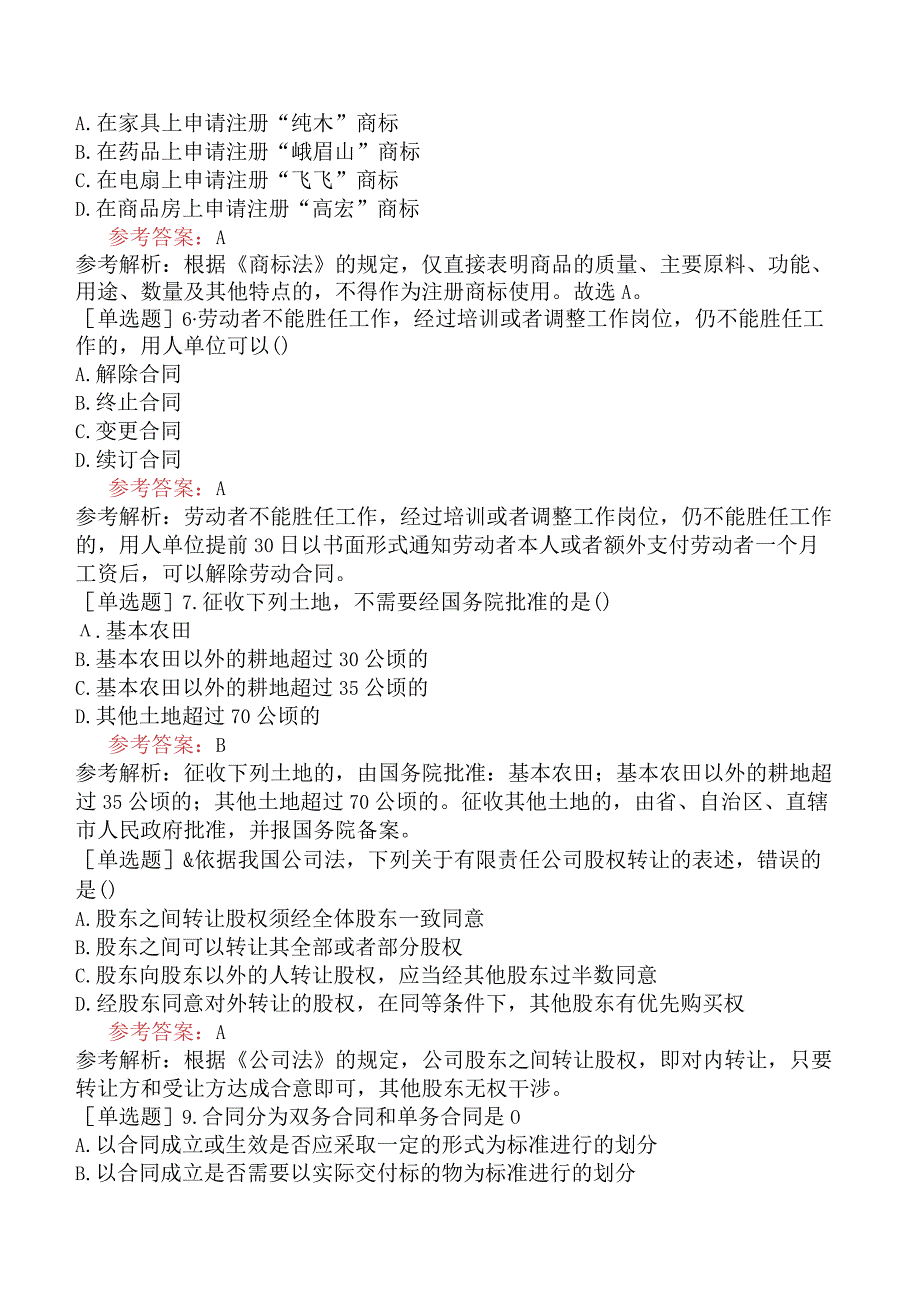 A.在家具上申请注册“纯木”商标
B.在药品上申请注册“峨眉山”商标
C.在电扇上申请注册“飞飞”商标
D.在商品房上申请注册“高宏”商标
参考答案：A
参考解析：根据《商标法》的规定，仅直接表明商品的质量、主要原料、功能、用途、数量及其他特点的，不得作为注册商标使用。故选A。
［单选题］6·劳动者不能胜任工作，经过培训或者调整工作岗位，仍不能胜任工作的，用人单位可以()
A.解除合同
B.终止合同
C.变更合同
D.续订合同
参考答案：A
参考解析：劳动者不能胜任工作，经过培训或者调整工作岗位，仍不能胜任工作的，用人单位提前30日以书面形式通知劳动者本人或者额外支付劳动者一个月工资后，可以解除劳动合同。
［单选题］7.征收下列土地，不需要经国务院批准的是()
A.基本农田
B.基本农田以外的耕地超过30公顷的
C.基本农田以外的耕地超过35公顷的
D.其他土地超过70公顷的
参考答案：B
参考解析：征收下列土地的，由国务院批准：基本农田；基本农田以外的耕地超过35公顷的；其他土地超过70公顷的。征收其他土地的，由省、自治区、直辖市人民政府批准，并报国务院备案。
［单选题］&依据我国公司法，下列关于有限责任公司股权转让的表述，错误的是()
A.股东之间转让股权须经全体股东一致同意
B.股东之间可以转让其全部或者部分股权
C.股东向股东以外的人转让股权，应当经其他股东过半数同意
D.经股东同意对外转让的股权，在同等条件下，其他股东有优先购买权
参考答案：A
参考解析：根据《公司法》的规定，公司股东之间转让股权，即对内转让，只要转让方和受让方达成合意即可，其他股东无权干涉。
［单选题］9.合同分为双务合同和单务合同是0
A.以合同成立或生效是否应采取一定的形式为标准进行的划分
B.以合同成立是否需要以实际交付标的物为标准进行的划分